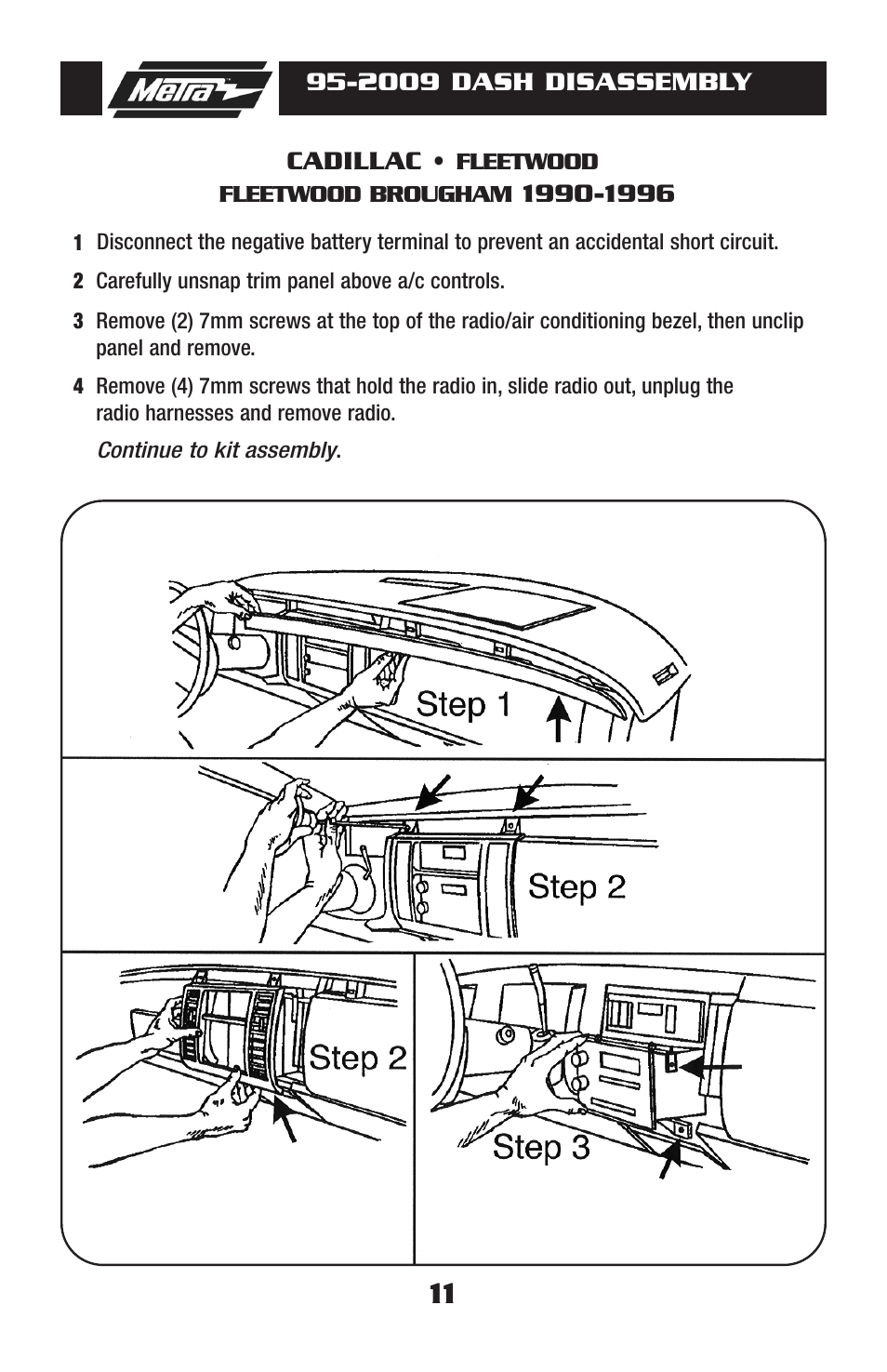 Metra

95-2009 DASH DISASSEMBLY

CADILLAC • FLEETWOOD
FLEETWOOD BROUGHAM 1990-1996

1 Disconnect the negative battery terminal to prevent an accidental short circuit.

2 Carefully unsnap trim panel above a/c controls.

3 Remove (2) 7mm screws at the top of the radio/air conditioning bezel, then unclip panel and remove.

4 Remove (4) 7mm screws that hold the radio in, slide radio out, unplug the radio harnesses and remove radio.

Continue to kit assembly.

Step 1

Step 2

Step 2

Step 3

11